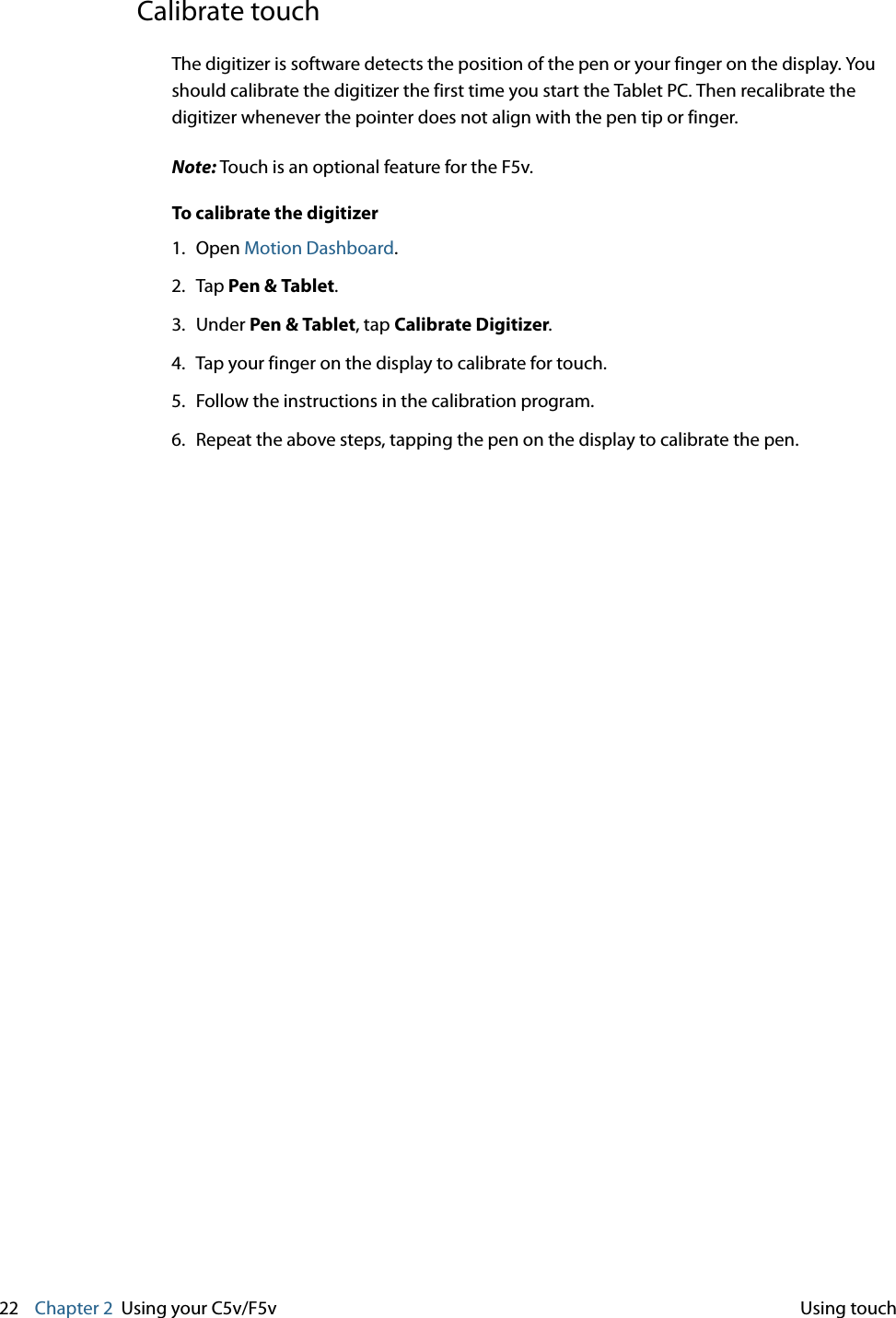 Calibrate touch

The digitizer is software detects the position of the pen or your finger on the display. You should calibrate the digitizer the first time you start the Tablet PC. Then recalibrate the digitizer whenever the pointer does not align with the pen tip or finger.

Note: Touch is an optional feature for the F5v.

To calibrate the digitizer

1. Open Motion Dashboard.

2. Tap Pen & Tablet.

3. Under Pen & Tablet, tap Calibrate Digitizer.

4. Tap your finger on the display to calibrate for touch.

5. Follow the instructions in the calibration program.

6. Repeat the above steps, tapping the pen on the display to calibrate the pen.

22 Chapter 2 Using your C5v/F5v Using touch